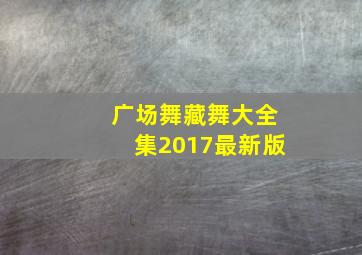 广场舞藏舞大全集2017最新版